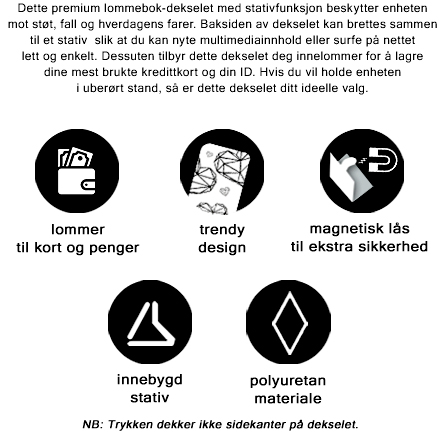 Dette premium lommebok-dekselet med stativfunksjon beskytter enheten mot støt, fall og hverdagens farer. Baksiden av dekselet kan brettes sammen til et stativ  slik at du kan nyte multimediainnhold eller surfe på nettet lett og enkelt. Dessuten tilbyr dette dekselet deg innelommer for å lagre dine mest brukte kredittkort og din ID. Hvis du vil holde enheten i uberørt stand, så er dette dekselet ditt ideelle valg.

lommer
til kort og penger

trendy
design

magnetisk lås
til ekstra sikkerhed

innebygd
stativ

polyuretan
materiale

NB: Trykken dekker ikke sidekanter på dekselet.